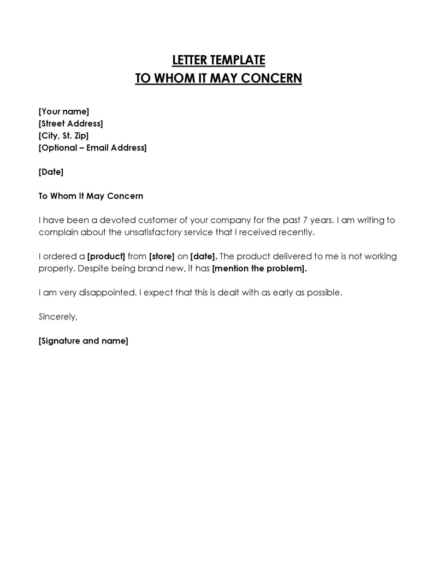 LETTER TEMPLATE
TO WHOM IT MAY CONCERN

[Your name]
[Street Address]
[City, St. Zip]
[Optional – Email Address]

[Date]

To Whom It May Concern

I have been a devoted customer of your company for the past 7 years. I am writing to complain about the unsatisfactory service that I received recently.

I ordered a [product] from [store] on [date]. The product delivered to me is not working properly. Despite being brand new, it has [mention the problem].

I am very disappointed. I expect that this is dealt with as early as possible.

Sincerely,

[Signature and name]